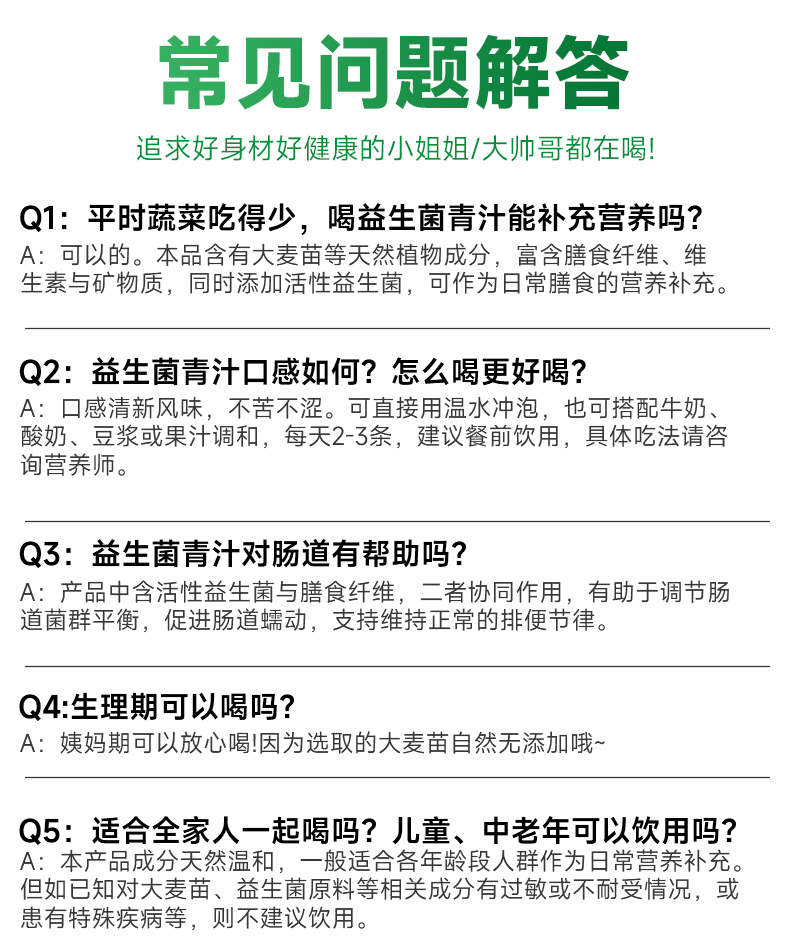 常见问题解答

追求好身材好健康的小姐姐/大帅哥都在喝!

Q1：平时蔬菜吃得少，喝益生菌青汁能补充营养吗?

A：可以的。本品含有大麦苗等天然植物成分，富含膳食纤维、维生素与矿物质，同时添加活性益生菌，可作为日常膳食的营养补充。

Q2：益生菌青汁口感如何？怎么喝更好喝?

A：口感清新风味，不苦不涩。可直接用温水冲泡，也可搭配牛奶、酸奶、豆浆或果汁调和，每天2-3条，建议餐前饮用，具体吃法请咨询营养师。

Q3：益生菌青汁对肠道有帮助吗?

A：产品中含活性益生菌与膳食纤维，二者协同作用，有助于调节肠道菌群平衡，促进肠道蠕动，支持维持正常的排便节律。

Q4:生理期可以喝吗?

A：姨妈期可以放心喝!因为选取的大麦苗自然无添加哦~

Q5：适合全家人一起喝吗？儿童、中老年可以饮用吗?

A：本产品成分天然温和，一般适合各年龄段人群作为日常营养补充。但如已知对大麦苗、益生菌原料等相关成分有过敏或不耐受情况，或患有特殊疾病等，则不建议饮用。